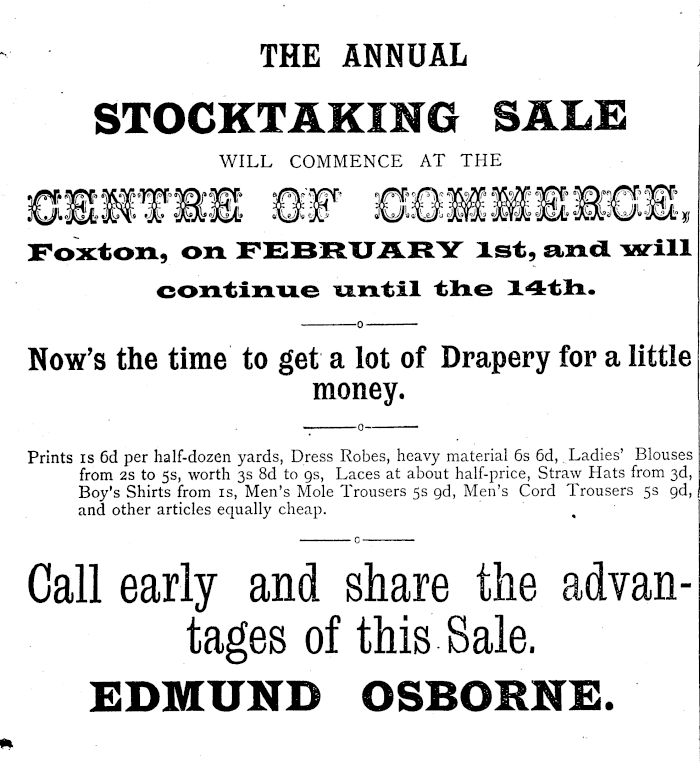 THE ANNUAL

STOCKTAKING SALE

WILL COMMENCE AT THE

CENTRE OF COMMERCE,

Foxton, on FEBRUARY 1st, and will continue until the 14th.

Now's the time to get a lot of Drapery for a little money.

Prints 1s 6d per half-dozen yards, Dress Robes, heavy material 6s 6d, Ladies' Blouses from 2s to 5s, worth 3s 8d to 9s, Laces at about half-price, Straw Hats from 3d, Boy's Shirts from 1s, Men's Mole Trousers 5s 9d, Men's Cord Trousers 5s 9d, and other articles equally cheap.

Call early and share the advantages of this Sale.

EDMUND OSBORNE.